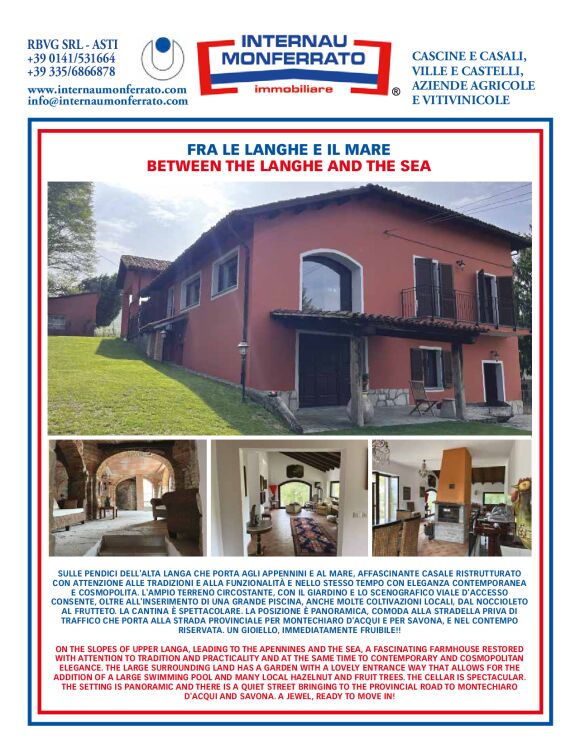 RBVG SRL - ASTI
+39 0141/531664
+39 335/6866878
www.internaumonferrato.com
info@internaumonferrato.com

INTERNAU MONFERRATO
immobiliare
®

CASCINE E CASALI,
VILLE E CASTELLI,
AZIENDE AGRICOLE
E VITIVINICOLE

FRA LE LANGHE E IL MARE
BETWEEN THE LANGHE AND THE SEA

SULLE PENDICI DELL'ALTA LANGA CHE PORTA AGLI APPENNINI E AL MARE, AFFASCINANTE CASALE RISTRUTTURATO CON ATTENZIONE ALLE TRADIZIONI E ALLA FUNZIONALITÀ E NELLO STESSO TEMPO CON ELEGANZA CONTEMPORANEA E COSMOPOLITA. L'AMPIO TERRENO CIRCOSTANTE, CON IL GIARDINO E LO SCENOGRAFICO VIALE D'ACCESSO CONSENTE, OLTRE ALL'INSERIMENTO DI UNA GRANDE PISCINA, ANCHE MOLTE COLTIVAZIONI LOCALI, DAL NOCCIOLETO AL FRUTTETO. LA CANTINA È SPETTACOLARE. LA POSIZIONE È PANORAMICA, COMODA ALLA STRADELLA PRIVA DI TRAFFICO CHE PORTA ALLA STRADA PROVINCIALE PER MONTECHIARO D'ACQUI E PER SAVONA, E NEL CONTEMPO RISERVATA. UN GIOIELLO, IMMEDIATAMENTE FRUIBILE!!

ON THE SLOPES OF UPPER LANGA, LEADING TO THE APENNINES AND THE SEA, A FASCINATING FARMHOUSE RESTORED WITH ATTENTION TO TRADITION AND PRACTICALITY AND AT THE SAME TIME TO CONTEMPORARY AND COSMOPOLITAN ELEGANCE. THE LARGE SURROUNDING LAND HAS A GARDEN WITH A LOVELY ENTRANCE WAY THAT ALLOWS FOR THE ADDITION OF A LARGE SWIMMING POOL AND MANY LOCAL HAZELNUT AND FRUIT TREES. THE CELLAR IS SPECTACULAR. THE SETTING IS PANORAMIC AND THERE IS A QUIET STREET BRINGING TO THE PROVINCIAL ROAD TO MONTECHIARO D'ACQUI AND SAVONA. A JEWEL, READY TO MOVE IN!